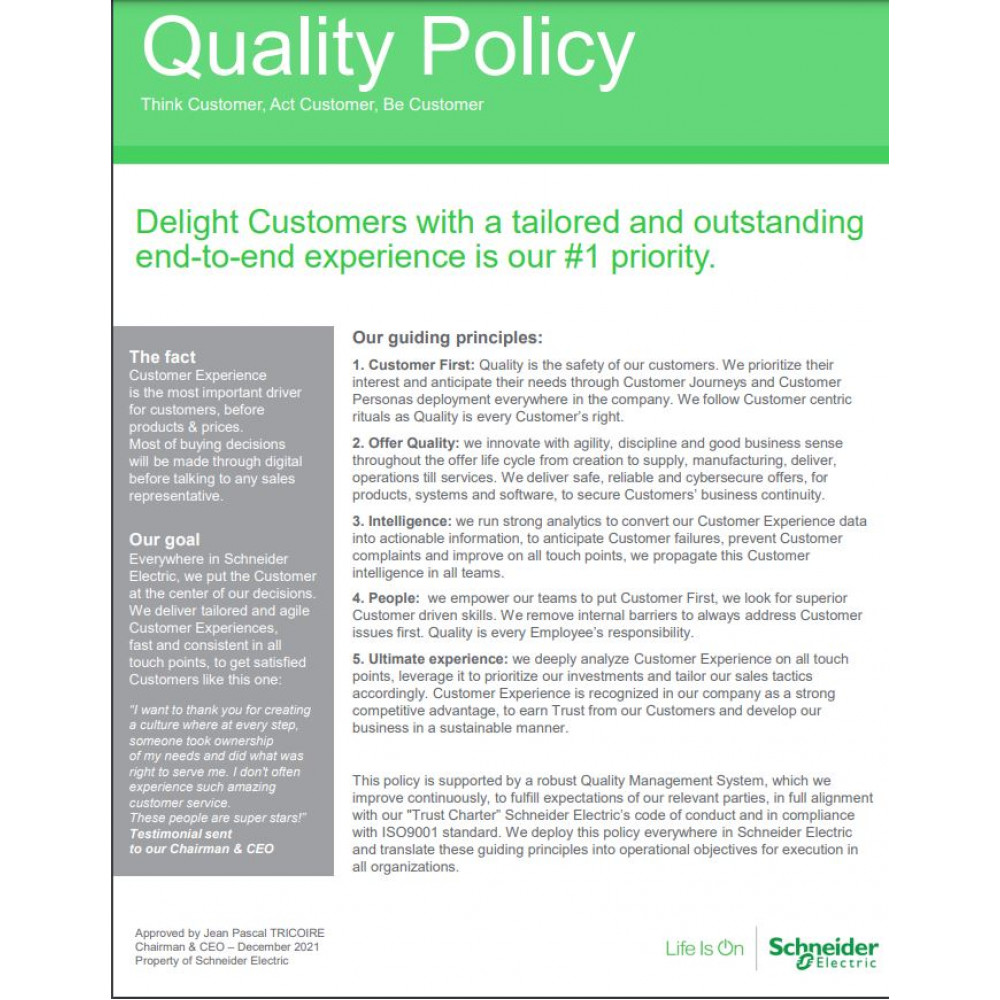 Quality Policy
Think Customer, Act Customer, Be Customer

Delight Customers with a tailored and outstanding end-to-end experience is our #1 priority.

The fact
Customer Experience is the most important driver for customers, before products & prices.
Most of buying decisions will be made through digital before talking to any sales representative.

Our goal
Everywhere in Schneider Electric, we put the Customer at the center of our decisions. We deliver tailored and agile Customer Experiences, fast and consistent in all touch points, to get satisfied Customers like this one:

"I want to thank you for creating a culture where at every step, someone took ownership of my needs and did what was right to serve me. I don't often experience such amazing customer service.
These people are super stars!"
Testimonial sent to our Chairman & CEO

Our guiding principles:

1. Customer First: Quality is the safety of our customers. We prioritize their interest and anticipate their needs through Customer Journeys and Customer Personas deployment everywhere in the company. We follow Customer centric rituals as Quality is every Customer's right.

2. Offer Quality: we innovate with agility, discipline and good business sense throughout the offer life cycle from creation to supply, manufacturing, deliver, operations till services. We deliver safe, reliable and cybersecure offers, for products, systems and software, to secure Customers' business continuity.

3. Intelligence: we run strong analytics to convert our Customer Experience data into actionable information, to anticipate Customer failures, prevent Customer complaints and improve on all touch points, we propagate this Customer intelligence in all teams.

4. People: we empower our teams to put Customer First, we look for superior Customer driven skills. We remove internal barriers to always address Customer issues first. Quality is every Employee's responsibility.

5. Ultimate experience: we deeply analyze Customer Experience on all touch points, leverage it to prioritize our investments and tailor our sales tactics accordingly. Customer Experience is recognized in our company as a strong competitive advantage, to earn Trust from our Customers and develop our business in a sustainable manner.

This policy is supported by a robust Quality Management System, which we improve continuously, to fulfill expectations of our relevant parties, in full alignment with our "Trust Charter" Schneider Electric's code of conduct and in compliance with ISO9001 standard. We deploy this policy everywhere in Schneider Electric and translate these guiding principles into operational objectives for execution in all organizations.

Approved by Jean Pascal TRICOIRE
Chairman & CEO – December 2021
Property of Schneider Electric

Life Is On
Schneider Electric